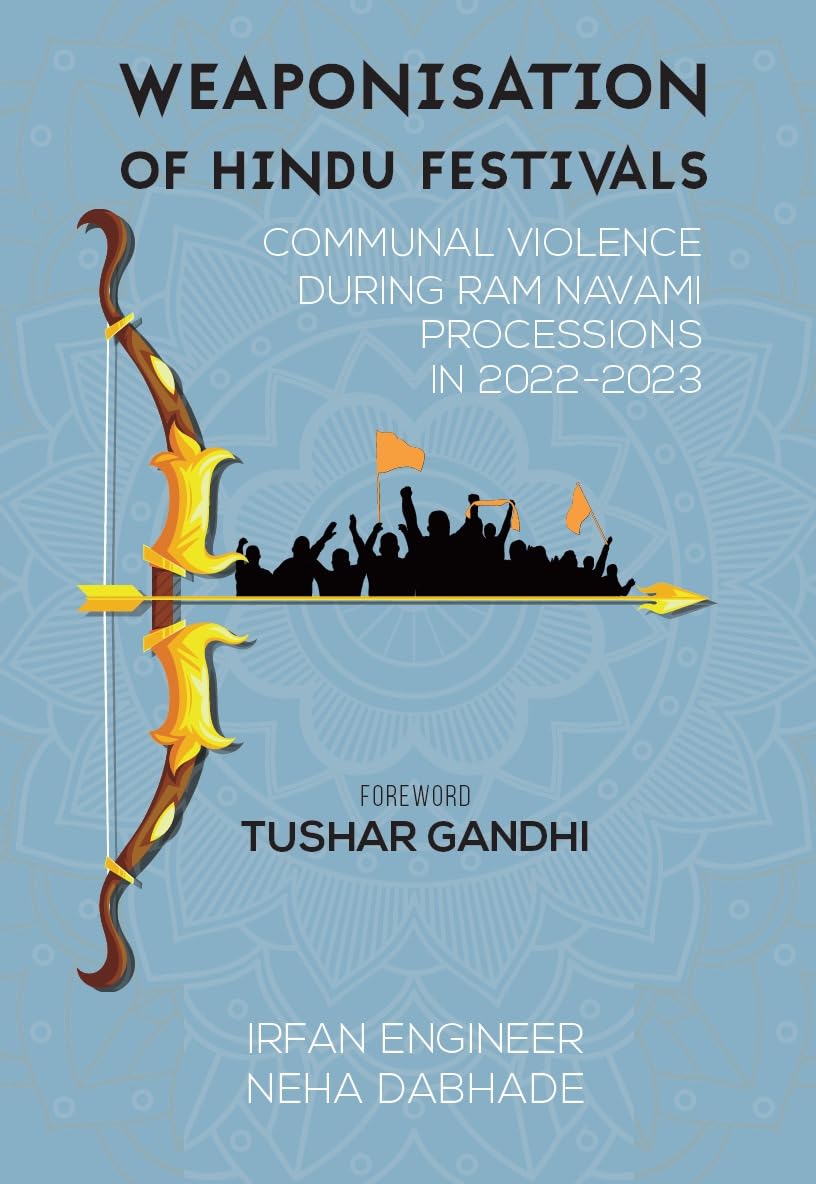 WEAPONISATION OF HINDU FESTIVALS

COMMUNAL VIOLENCE DURING RAM NAVAMI PROCESSIONS IN 2022-2023

FOREWORD
TUSHAR GANDHI

IRFAN ENGINEER
NEHA DABHADE